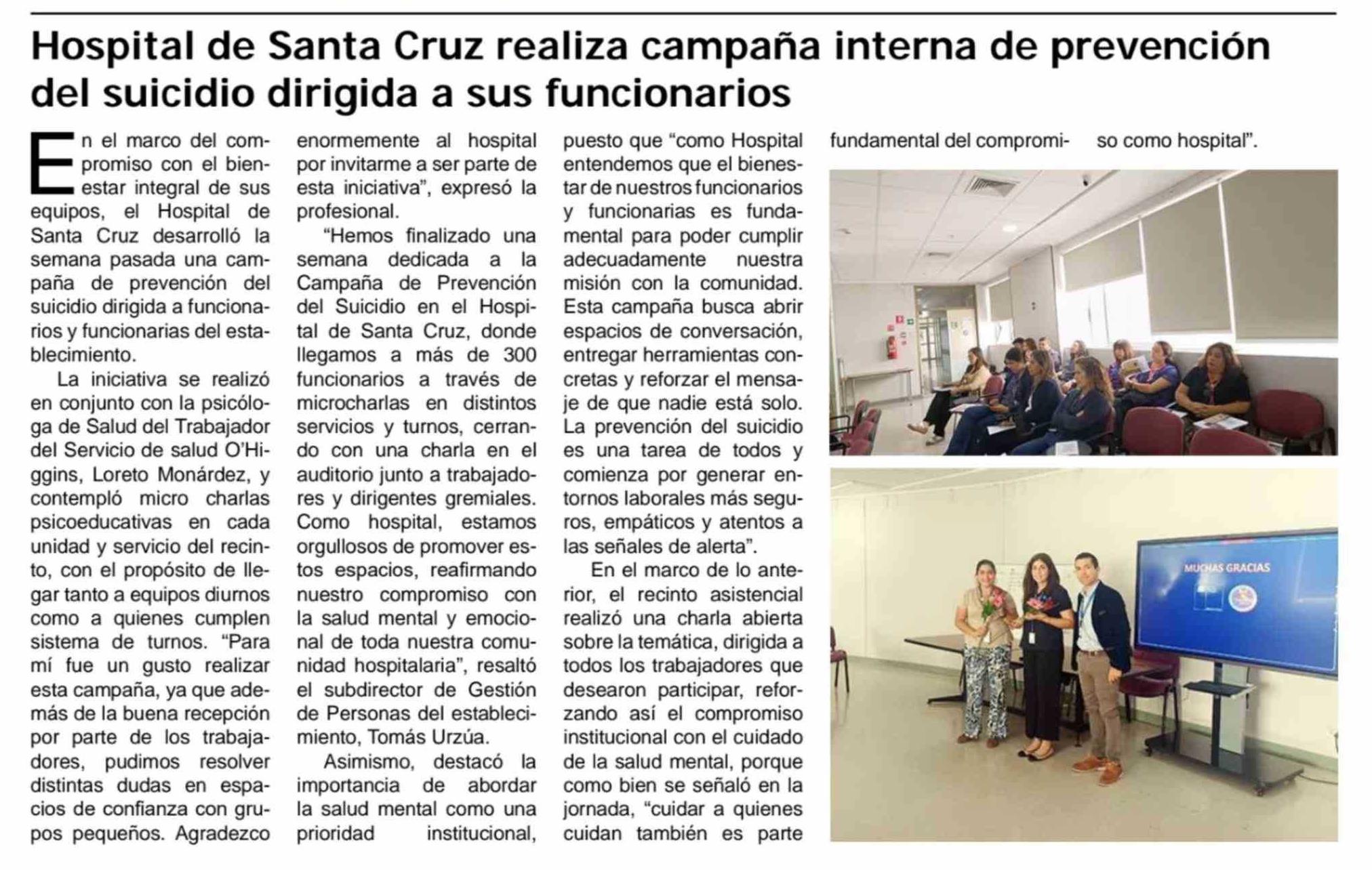 Hospital de Santa Cruz realiza campaña interna de prevención del suicidio dirigida a sus funcionarios

En el marco del compromiso con el bienestar integral de sus equipos, el Hospital de Santa Cruz desarrolló la semana pasada una campaña de prevención del suicidio dirigida a funcionarios y funcionarias del establecimiento.

La iniciativa se realizó en conjunto con la psicóloga de Salud del Trabajador del Servicio de salud O'Higgins, Loreto Monárdez, y contempló micro charlas psicoeducativas en cada unidad y servicio del recinto, con el propósito de llegar tanto a equipos diurnos como a quienes cumplen sistema de turnos. "Para mí fue un gusto realizar esta campaña, ya que además de la buena recepción por parte de los trabajadores, pudimos resolver distintas dudas en espacios de confianza con grupos pequeños. Agradezco enormemente al hospital por invitarme a ser parte de esta iniciativa", expresó la profesional.

"Hemos finalizado una semana dedicada a la Campaña de Prevención del Suicidio en el Hospital de Santa Cruz, donde llegamos a más de 300 funcionarios a través de microcharlas en distintos servicios y turnos, cerrando con una charla en el auditorio junto a trabajadores y dirigentes gremiales. Como hospital, estamos orgullosos de promover estos espacios, reafirmando nuestro compromiso con la salud mental y emocional de toda nuestra comunidad hospitalaria", resaltó el subdirector de Gestión de Personas del establecimiento, Tomás Urzúa.

Asimismo, destacó la importancia de abordar la salud mental como una prioridad institucional, puesto que "como Hospital entendemos que el bienestar de nuestros funcionarios y funcionarias es fundamental para poder cumplir adecuadamente nuestra misión con la comunidad. Esta campaña busca abrir espacios de conversación, entregar herramientas concretas y reforzar el mensaje de que nadie está solo. La prevención del suicidio es una tarea de todos y comienza por generar entornos laborales más seguros, empáticos y atentos a las señales de alerta".

En el marco de lo anterior, el recinto asistencial realizó una charla abierta sobre la temática, dirigida a todos los trabajadores que desearon participar, reforzando así el compromiso institucional con el cuidado de la salud mental, porque como bien se señaló en la jornada, "cuidar a quienes cuidan también es parte fundamental del compromiso como hospital".

MUCHAS GRACIAS